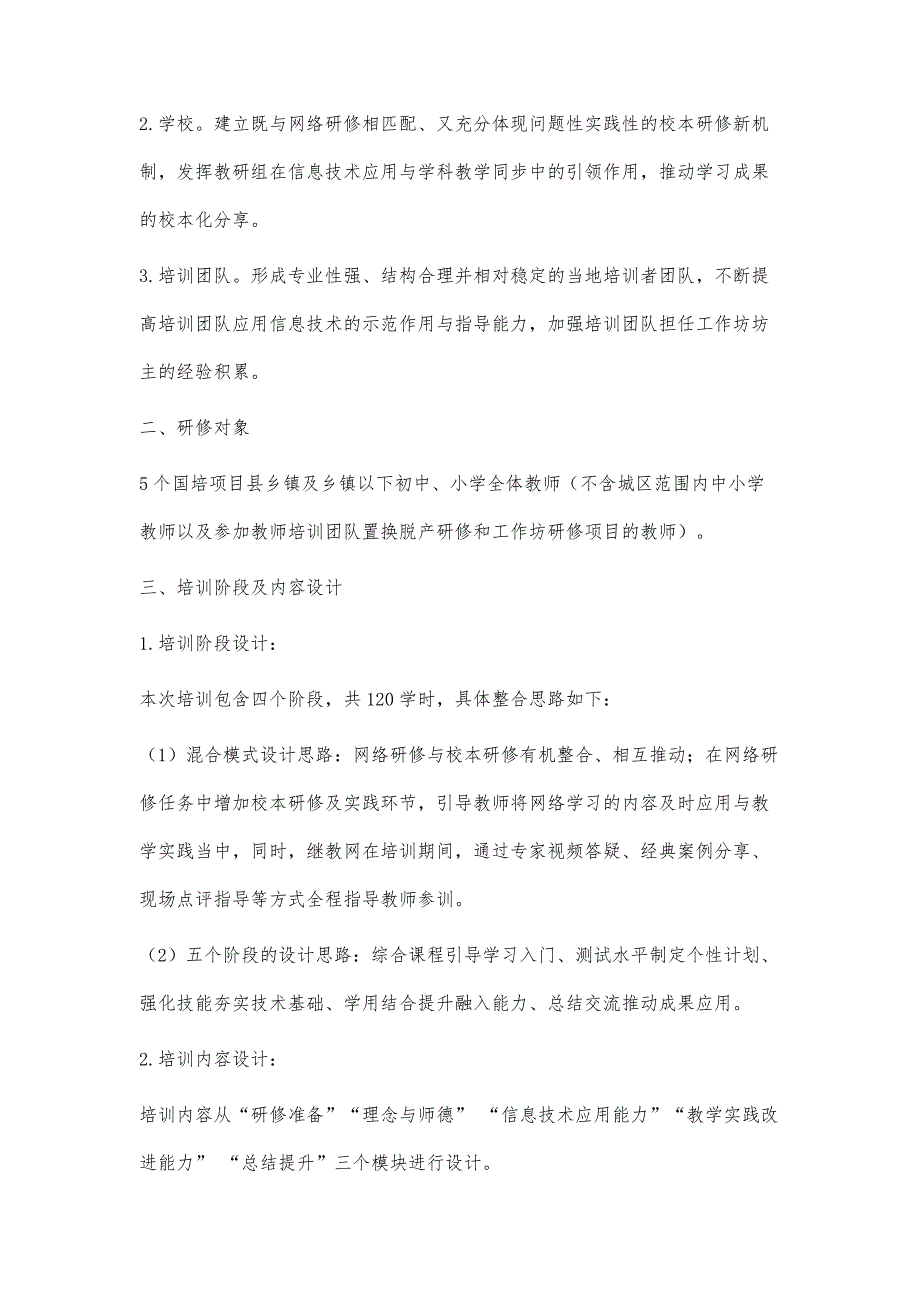 2.学校。建立既与网络研修相匹配、又充分体现问题性实践性的校本研修新机制，发挥教研组在信息技术应用与学科教学同步中的引领作用，推动学习成果的校本化分享。

3.培训团队。形成专业性强、结构合理并相对稳定的当地培训者团队，不断提高培训团队应用信息技术的示范作用与指导能力，加强培训团队担任工作坊坊主的经验积累。

二、研修对象

5个国培项目县乡镇及乡镇以下初中、小学全体教师（不含城区范围内中小学教师以及参加教师培训团队置换脱产研修和工作坊研修项目的教师）。

三、培训阶段及内容设计

1.培训阶段设计：

本次培训包含四个阶段，共120学时，具体整合思路如下：

（1）混合模式设计思路：网络研修与校本研修有机整合、相互推动；在网络研修任务中增加校本研修及实践环节，引导教师将网络学习的内容及时应用与教学实践当中，同时，继教网在培训期间，通过专家视频答疑、经典案例分享、现场点评指导等方式全程指导教师参训。

（2）五个阶段的设计思路：综合课程引导学习入门、测试水平制定个性计划、强化技能夯实技术基础、学用结合提升融入能力、总结交流推动成果应用。

2.培训内容设计：

培训内容从“研修准备”“理念与师德” “信息技术应用能力”“教学实践改进能力” “总结提升”三个模块进行设计。